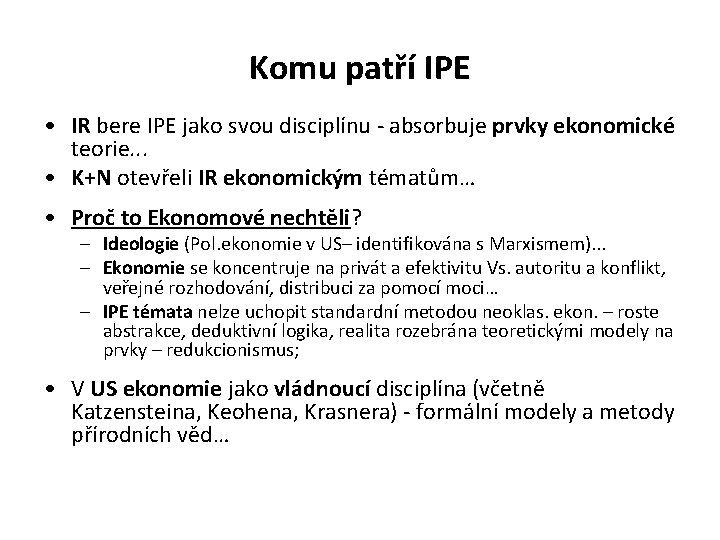 Komu patří IPE

• IR bere IPE jako svou disciplínu - absorbuje prvky ekonomické teorie...
• K+N otevřeli IR ekonomickým tématům…
• Proč to Ekonomové nechtěli?
  – Ideologie (Pol.ekonomie v US– identifikována s Marxismem)...
  – Ekonomie se koncentruje na privát a efektivitu Vs. autoritu a konflikt, veřejné rozhodování, distribuci za pomocí moci…
  – IPE témata nelze uchopit standardní metodou neoklas. ekon. – roste abstrakce, deduktivní logika, realita rozebrána teoretickými modely na prvky – redukcionismus;
• V US ekonomie jako vládnoucí disciplína (včetně Katzensteina, Keohena, Krasnera) - formální modely a metody přírodních věd…